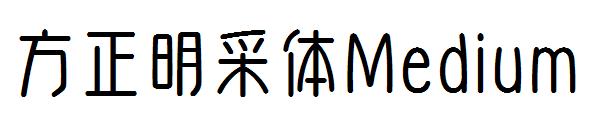 方正明采体Medium